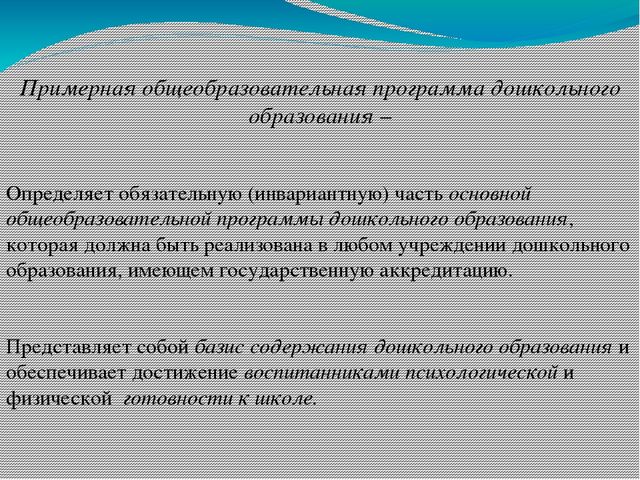 Примерная общеобразовательная программа дошкольного образования –

Определяет обязательную (инвариантную) часть основной общеобразовательной программы дошкольного образования, которая должна быть реализована в любом учреждении дошкольного образования, имеющем государственную аккредитацию.

Представляет собой базис содержания дошкольного образования и обеспечивает достижение воспитанниками психологической и физической готовности к школе.